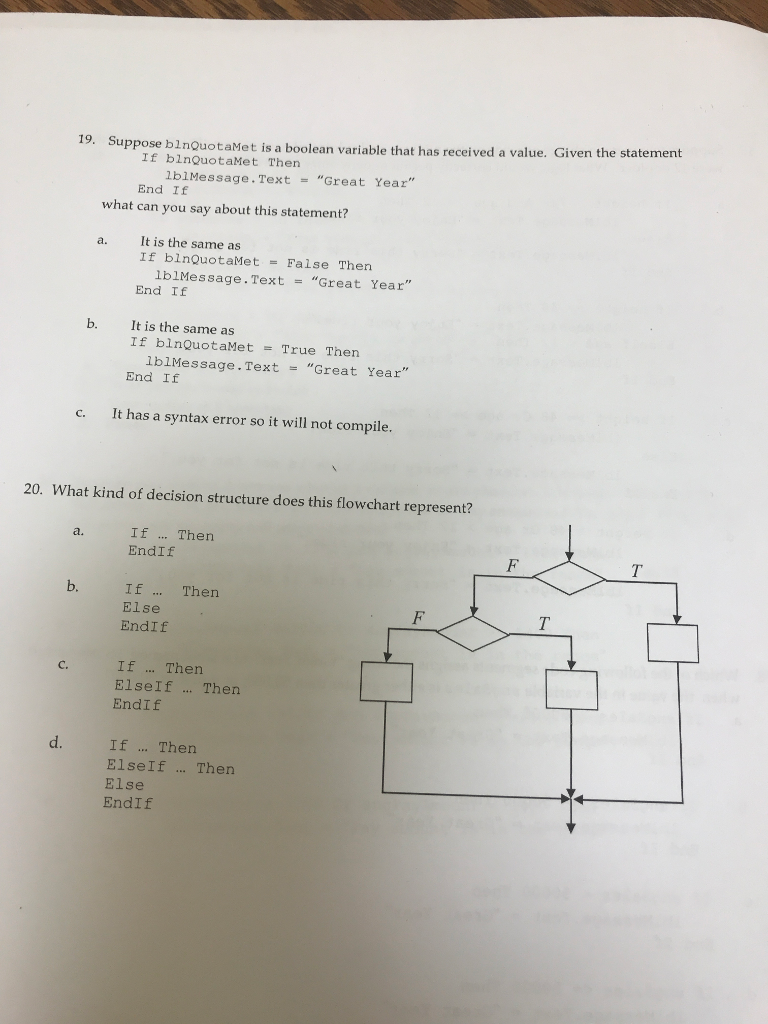 19. Suppose blnQuotaMet is a boolean variable that has received a value. Given the statement
If blnQuotaMet Then
lblMessage.Text = "Great Year"
End If
what can you say about this statement?

a. It is the same as
If blnQuotaMet = False Then
lblMessage.Text = "Great Year"
End If

b. It is the same as
If blnQuotaMet = True Then
lblMessage.Text = "Great Year"
End If

c. It has a syntax error so it will not compile.

20. What kind of decision structure does this flowchart represent?

a. If ... Then
EndIf

b. If ... Then
Else
EndIf

c. If ... Then
ElseIf ... Then
EndIf

d. If ... Then
ElseIf ... Then
Else
EndIf

F
T
F
T